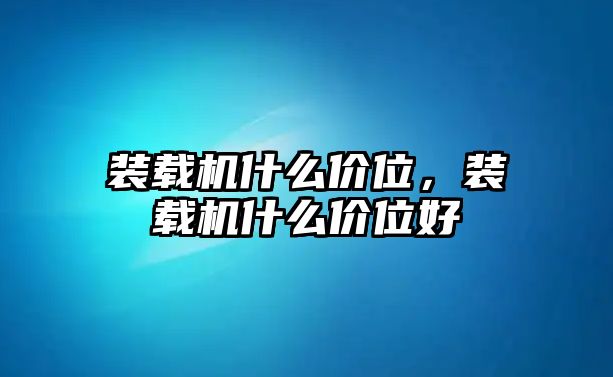 装载机什么价位，装载机什么价位好